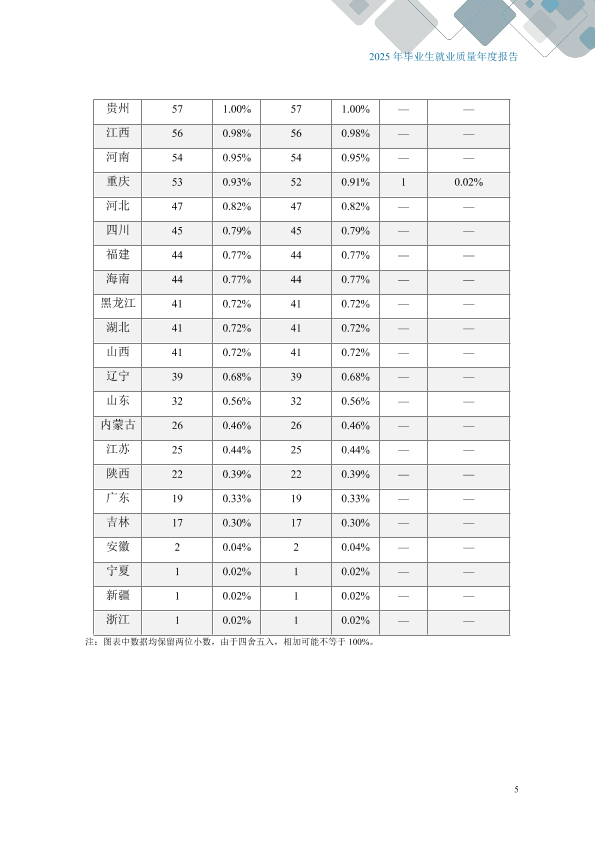 2025 年毕业生就业质量年度报告

| 贵州 | 57 | 1.00% | 57 | 1.00% | — | — |
|---|---|---|---|---|---|---|
| 江西 | 56 | 0.98% | 56 | 0.98% | — | — |
| 河南 | 54 | 0.95% | 54 | 0.95% | — | — |
| 重庆 | 53 | 0.93% | 52 | 0.91% | 1 | 0.02% |
| 河北 | 47 | 0.82% | 47 | 0.82% | — | — |
| 四川 | 45 | 0.79% | 45 | 0.79% | — | — |
| 福建 | 44 | 0.77% | 44 | 0.77% | — | — |
| 海南 | 44 | 0.77% | 44 | 0.77% | — | — |
| 黑龙江 | 41 | 0.72% | 41 | 0.72% | — | — |
| 湖北 | 41 | 0.72% | 41 | 0.72% | — | — |
| 山西 | 41 | 0.72% | 41 | 0.72% | — | — |
| 辽宁 | 39 | 0.68% | 39 | 0.68% | — | — |
| 山东 | 32 | 0.56% | 32 | 0.56% | — | — |
| 内蒙古 | 26 | 0.46% | 26 | 0.46% | — | — |
| 江苏 | 25 | 0.44% | 25 | 0.44% | — | — |
| 陕西 | 22 | 0.39% | 22 | 0.39% | — | — |
| 广东 | 19 | 0.33% | 19 | 0.33% | — | — |
| 吉林 | 17 | 0.30% | 17 | 0.30% | — | — |
| 安徽 | 2 | 0.04% | 2 | 0.04% | — | — |
| 宁夏 | 1 | 0.02% | 1 | 0.02% | — | — |
| 新疆 | 1 | 0.02% | 1 | 0.02% | — | — |
| 浙江 | 1 | 0.02% | 1 | 0.02% | — | — |

注：图表中数据均保留两位小数，由于四舍五入，相加可能不等于 100%。

5